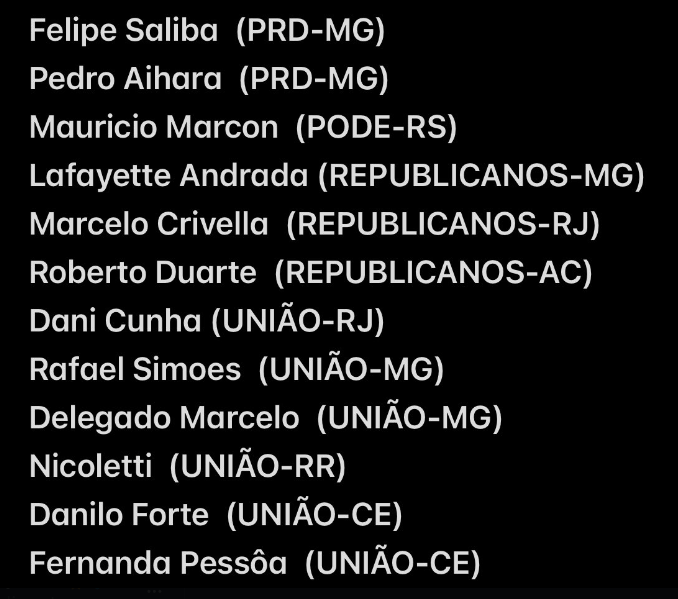 Felipe Saliba (PRD-MG)
Pedro Aihara (PRD-MG)
Mauricio Marcon (PODE-RS)
Lafayette Andrada (REPUBLICANOS-MG)
Marcelo Crivella (REPUBLICANOS-RJ)
Roberto Duarte (REPUBLICANOS-AC)
Dani Cunha (UNIÃO-RJ)
Rafael Simoes (UNIÃO-MG)
Delegado Marcelo (UNIÃO-MG)
Nicoletti (UNIÃO-RR)
Danilo Forte (UNIÃO-CE)
Fernanda Pessôa (UNIÃO-CE)